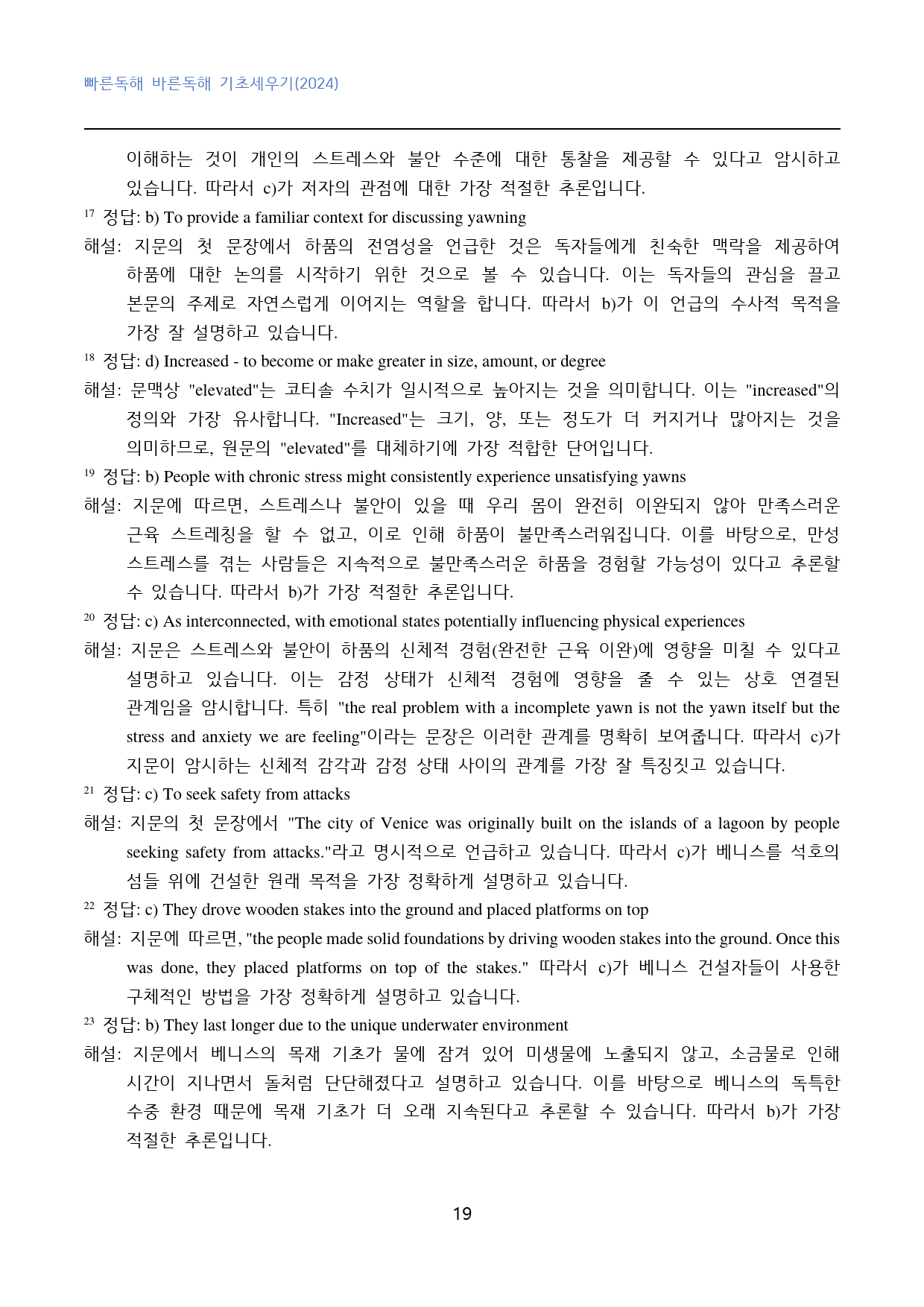 빠른독해 바른독해 기초세우기(2024)

이해하는 것이 개인의 스트레스와 불안 수준에 대한 통찰을 제공할 수 있다고 암시하고 있습니다. 따라서 c)가 저자의 관점에 대한 가장 적절한 추론입니다.

$^{17}$ 정답: b) To provide a familiar context for discussing yawning

해설: 지문의 첫 문장에서 하품의 전염성을 언급한 것은 독자들에게 친숙한 맥락을 제공하여 하품에 대한 논의를 시작하기 위한 것으로 볼 수 있습니다. 이는 독자들의 관심을 끌고 본문의 주제로 자연스럽게 이어지는 역할을 합니다. 따라서 b)가 이 언급의 수사적 목적을 가장 잘 설명하고 있습니다.

$^{18}$ 정답: d) Increased - to become or make greater in size, amount, or degree

해설: 문맥상 "elevated"는 코티솔 수치가 일시적으로 높아지는 것을 의미합니다. 이는 "increased"의 정의와 가장 유사합니다. "Increased"는 크기, 양, 또는 정도가 더 커지거나 많아지는 것을 의미하므로, 원문의 "elevated"를 대체하기에 가장 적합한 단어입니다.

$^{19}$ 정답: b) People with chronic stress might consistently experience unsatisfying yawns

해설: 지문에 따르면, 스트레스나 불안이 있을 때 우리 몸이 완전히 이완되지 않아 만족스러운 근육 스트레칭을 할 수 없고, 이로 인해 하품이 불만족스러워집니다. 이를 바탕으로, 만성 스트레스를 겪는 사람들은 지속적으로 불만족스러운 하품을 경험할 가능성이 있다고 추론할 수 있습니다. 따라서 b)가 가장 적절한 추론입니다.

$^{20}$ 정답: c) As interconnected, with emotional states potentially influencing physical experiences

해설: 지문은 스트레스와 불안이 하품의 신체적 경험(완전한 근육 이완)에 영향을 미칠 수 있다고 설명하고 있습니다. 이는 감정 상태가 신체적 경험에 영향을 줄 수 있는 상호 연결된 관계임을 암시합니다. 특히 "the real problem with a incomplete yawn is not the yawn itself but the stress and anxiety we are feeling"이라는 문장은 이러한 관계를 명확히 보여줍니다. 따라서 c)가 지문이 암시하는 신체적 감각과 감정 상태 사이의 관계를 가장 잘 특징짓고 있습니다.

$^{21}$ 정답: c) To seek safety from attacks

해설: 지문의 첫 문장에서 "The city of Venice was originally built on the islands of a lagoon by people seeking safety from attacks."라고 명시적으로 언급하고 있습니다. 따라서 c)가 베니스를 석호의 섬들 위에 건설한 원래 목적을 가장 정확하게 설명하고 있습니다.

$^{22}$ 정답: c) They drove wooden stakes into the ground and placed platforms on top

해설: 지문에 따르면, "the people made solid foundations by driving wooden stakes into the ground. Once this was done, they placed platforms on top of the stakes." 따라서 c)가 베니스 건설자들이 사용한 구체적인 방법을 가장 정확하게 설명하고 있습니다.

$^{23}$ 정답: b) They last longer due to the unique underwater environment

해설: 지문에서 베니스의 목재 기초가 물에 잠겨 있어 미생물에 노출되지 않고, 소금물로 인해 시간이 지나면서 돌처럼 단단해졌다고 설명하고 있습니다. 이를 바탕으로 베니스의 독특한 수중 환경 때문에 목재 기초가 더 오래 지속된다고 추론할 수 있습니다. 따라서 b)가 가장 적절한 추론입니다.

19